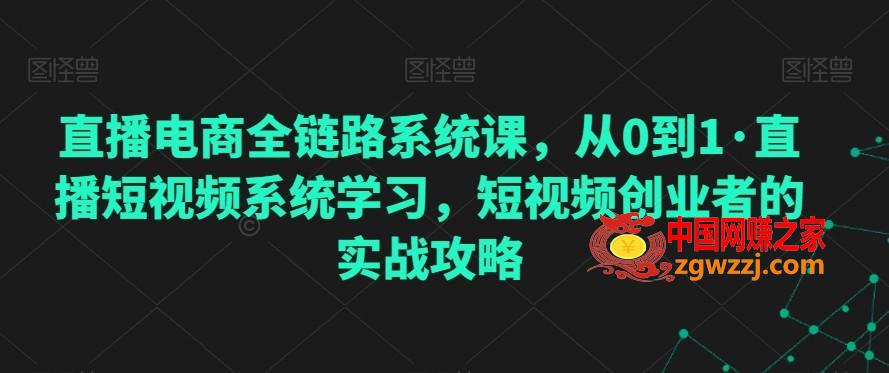 图怪兽 图怪兽 图怪兽

直播电商全链路系统课，从0到1·直播短视频系统学习，短视频创业者的实战攻略

中国网赚之家
zgwzzj.com